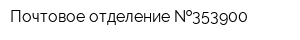 Почтовое отделение №353900